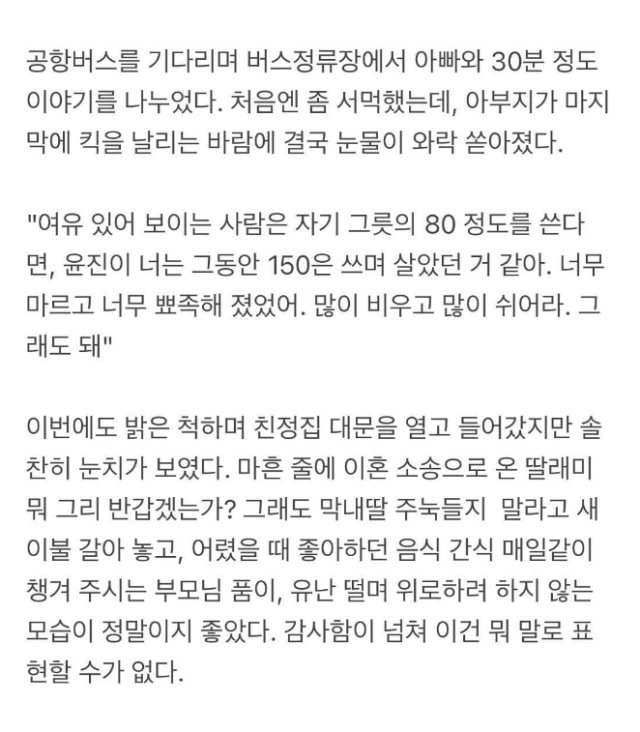 공항버스를 기다리며 버스정류장에서 아빠와 30분 정도 이야기를 나누었다. 처음엔 좀 서먹했는데, 아부지가 마지막에 킥을 날리는 바람에 결국 눈물이 와락 쏟아졌다.

"여유 있어 보이는 사람은 자기 그릇의 80 정도를 쓴다면, 윤진이 너는 그동안 150은 쓰며 살았던 거 같아. 너무 마르고 너무 뾰족해 졌었어. 많이 비우고 많이 쉬어라. 그래도 돼"

이번에도 밝은 척하며 친정집 대문을 열고 들어갔지만 솔찬히 눈치가 보였다. 마흔 줄에 이혼 소송으로 온 딸래미 뭐 그리 반갑겠는가? 그래도 막내딸 주눅들지 말라고 새 이불 갈아 놓고, 어렸을 때 좋아하던 음식 간식 매일같이 챙겨 주시는 부모님 품이, 유난 떨며 위로하려 하지 않는 모습이 정말이지 좋았다. 감사함이 넘쳐 이건 뭐 말로 표현할 수가 없다.